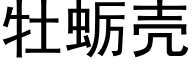 牡蛎壳